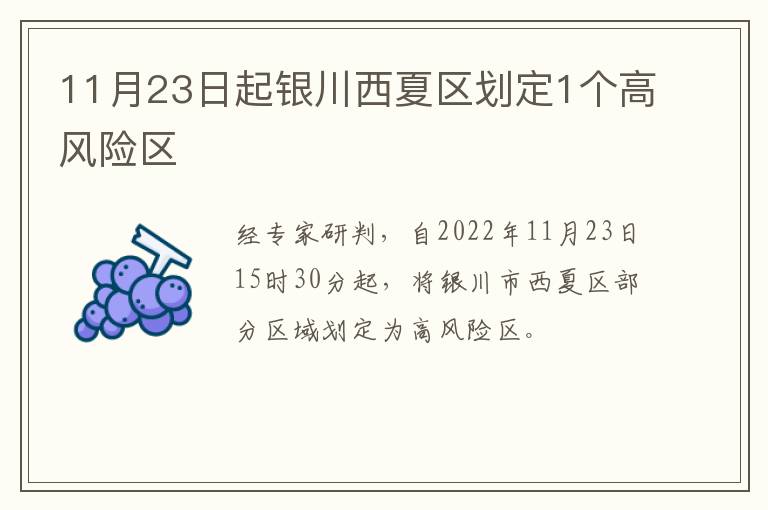 11月23日起银川西夏区划定1个高风险区

经专家研判，自2022年11月23日15时30分起，将银川市西夏区部分区域划定为高风险区。